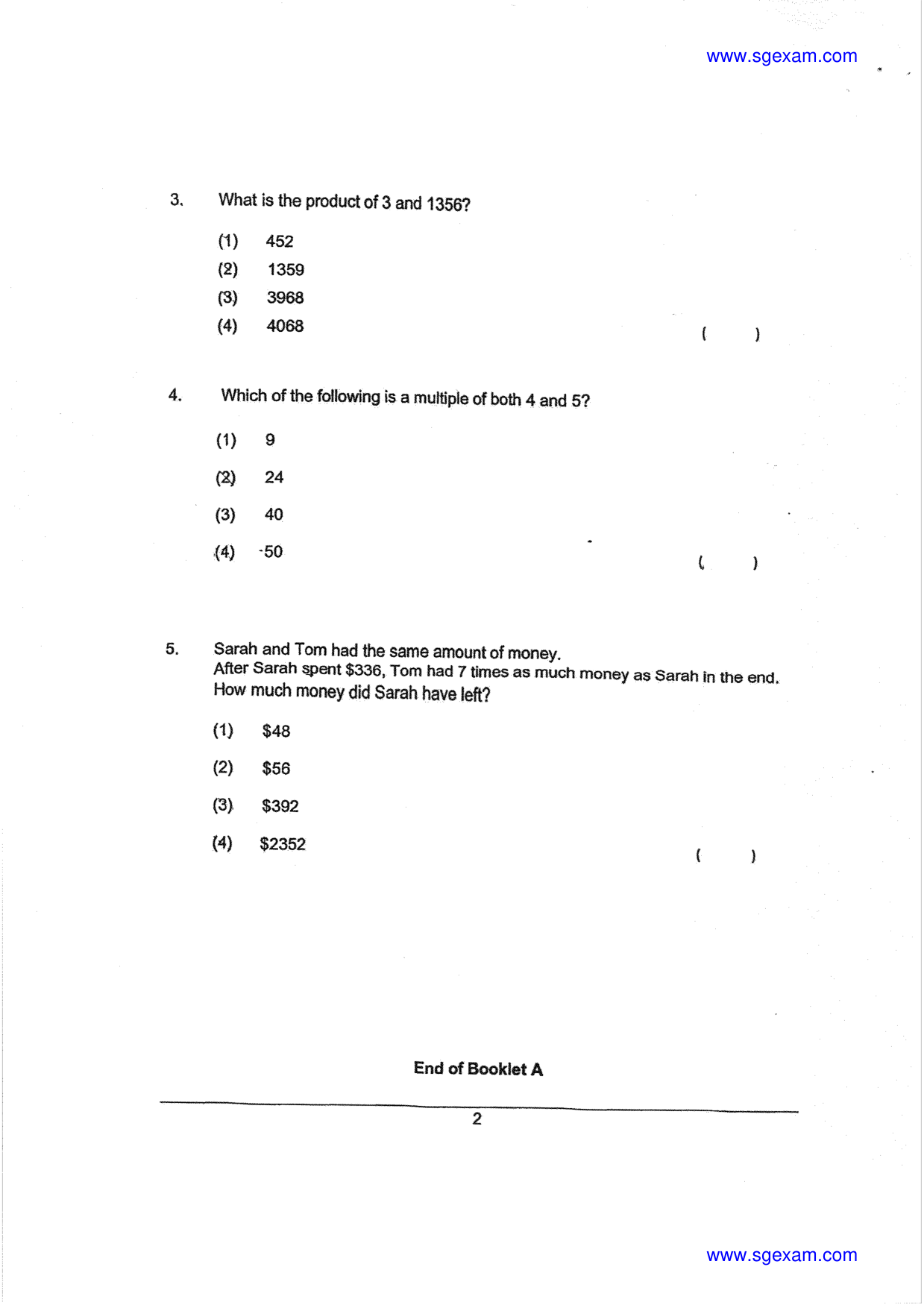 www.sgexam.com

3. What is the product of 3 and 1356?

(1) 452
(2) 1359
(3) 3968
(4) 4068
( )

4. Which of the following is a multiple of both 4 and 5?

(1) 9
(2) 24
(3) 40
(4) 50
( )

5. Sarah and Tom had the same amount of money. After Sarah spent $336, Tom had 7 times as much money as Sarah in the end. How much money did Sarah have left?

(1) $48
(2) $56
(3) $392
(4) $2352
( )

End of Booklet A

2

www.sgexam.com